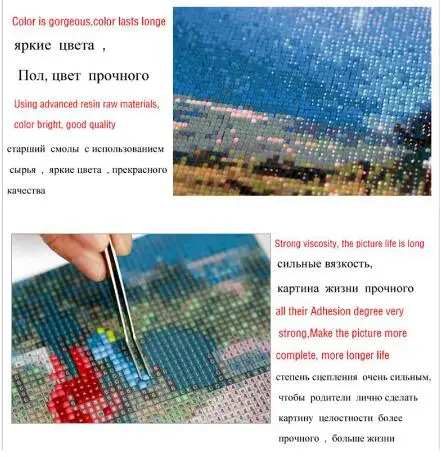 Color is gorgeous,color lasts longe

яркие цвета ,

Пол, цвет прочного

Using advanced resin raw materials, color bright, good quality

старший смолы с использованием сырья , яркие цвета , прекрасного качества

Strong viscosity, the picture life is long

сильные вязкость,

картина жизни прочного

all their Adhesion degree very strong,Make the picture more complete, more longer life

степень сцепления очень сильным, чтобы родители лично сделать картину целостности более прочного , больше жизни